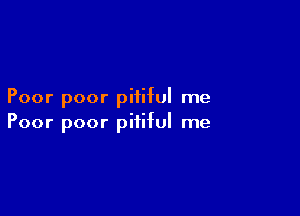 Poor poor pitiful me
Poor poor pitiful me